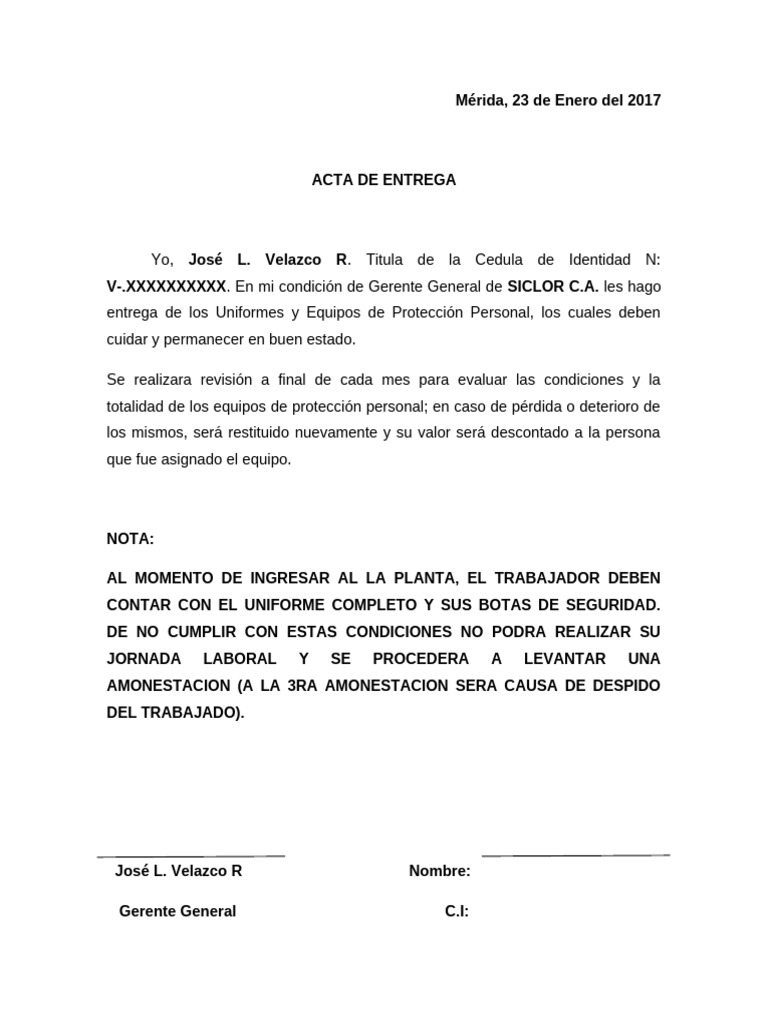 Mérida, 23 de Enero del 2017

ACTA DE ENTREGA

Yo, José L. Velazco R. Titula de la Cedula de Identidad N: V-.XXXXXXXXXX. En mi condición de Gerente General de SICLOR C.A. les hago entrega de los Uniformes y Equipos de Protección Personal, los cuales deben cuidar y permanecer en buen estado.

Se realizara revisión a final de cada mes para evaluar las condiciones y la totalidad de los equipos de protección personal; en caso de pérdida o deterioro de los mismos, será restituido nuevamente y su valor será descontado a la persona que fue asignado el equipo.

NOTA:

AL MOMENTO DE INGRESAR AL LA PLANTA, EL TRABAJADOR DEBEN CONTAR CON EL UNIFORME COMPLETO Y SUS BOTAS DE SEGURIDAD. DE NO CUMPLIR CON ESTAS CONDICIONES NO PODRA REALIZAR SU JORNADA LABORAL Y SE PROCEDERA A LEVANTAR UNA AMONESTACION (A LA 3RA AMONESTACION SERA CAUSA DE DESPIDO DEL TRABAJADO).

José L. Velazco R

Gerente General

Nombre:

C.I: